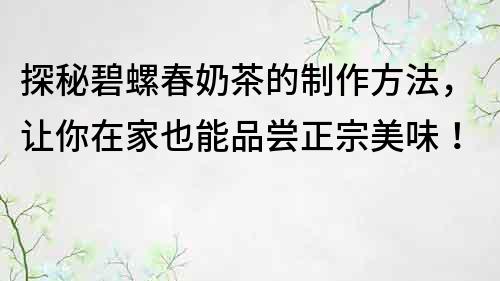 探秘碧螺春奶茶的制作方法，让你在家也能品尝正宗美味！